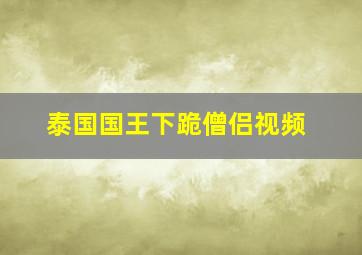 泰国国王下跪僧侣视频